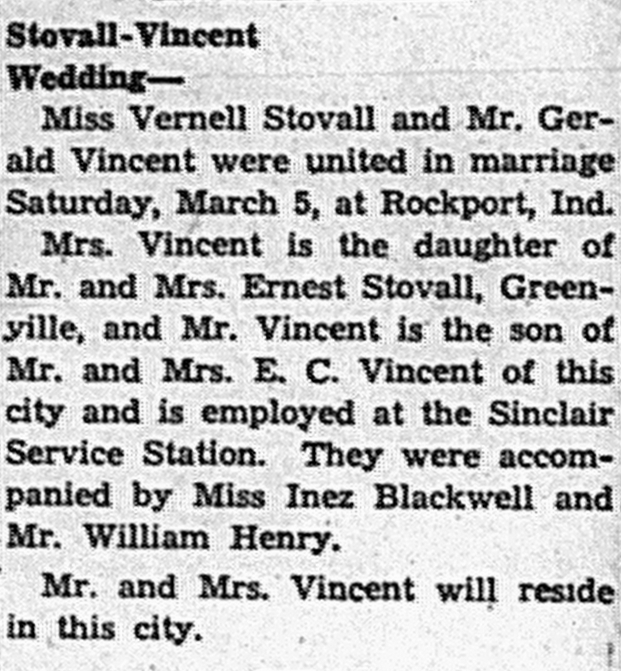 Stovall-Vincent
Wedding—

Miss Vernell Stovall and Mr. Gerald Vincent were united in marriage Saturday, March 5, at Rockport, Ind.

Mrs. Vincent is the daughter of Mr. and Mrs. Ernest Stovall, Greenville, and Mr. Vincent is the son of Mr. and Mrs. E. C. Vincent of this city and is employed at the Sinclair Service Station. They were accompanied by Miss Inez Blackwell and Mr. William Henry.

Mr. and Mrs. Vincent will reside in this city.